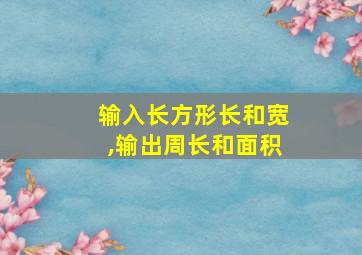 输入长方形长和宽,输出周长和面积